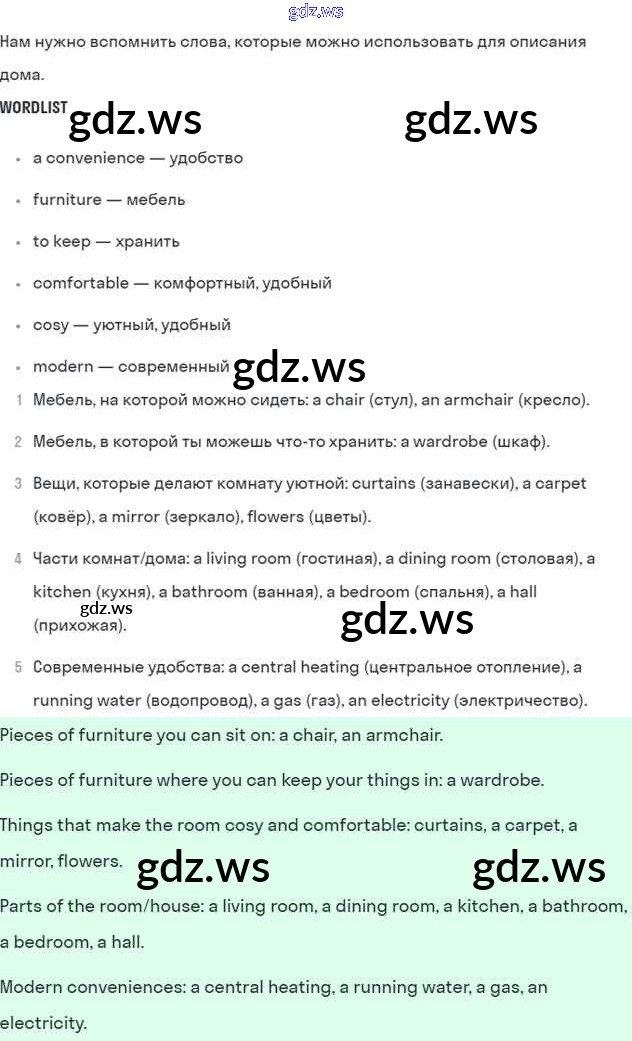 gdz.ws

Нам нужно вспомнить слова, которые можно использовать для описания дома.

WORDLIST

gdz.ws gdz.ws

- a convenience — удобство
- furniture — мебель
- to keep — хранить
- comfortable — комфортный, удобный
- cosy — уютный, удобный
- modern — современный

gdz.ws

1 Мебель, на которой можно сидеть: a chair (стул), an armchair (кресло).

2 Мебель, в которой ты можешь что-то хранить: a wardrobe (шкаф).

3 Вещи, которые делают комнату уютной: curtains (занавески), a carpet (ковёр), a mirror (зеркало), flowers (цветы).

4 Части комнат/дома: a living room (гостиная), a dining room (столовая), a kitchen (кухня), a bathroom (ванная), a bedroom (спальня), a hall (прихожая).

gdz.ws gdz.ws

5 Современные удобства: a central heating (центральное отопление), a running water (водопровод), a gas (газ), an electricity (электричество).

Pieces of furniture you can sit on: a chair, an armchair.

Pieces of furniture where you can keep your things in: a wardrobe.

Things that make the room cosy and comfortable: curtains, a carpet, a mirror, flowers.

gdz.ws gdz.ws

Parts of the room/house: a living room, a dining room, a kitchen, a bathroom, a bedroom, a hall.

Modern conveniences: a central heating, a running water, a gas, an electricity.